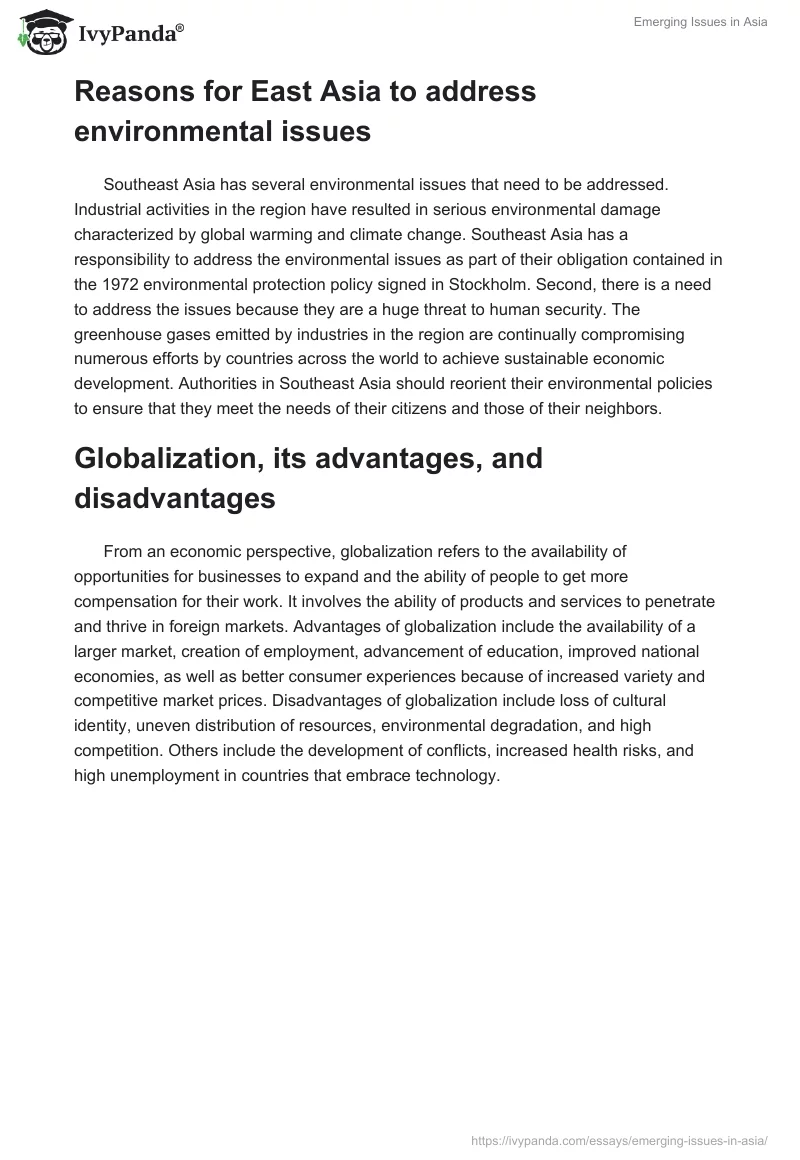 IvyPanda®

Emerging Issues in Asia

Reasons for East Asia to address environmental issues

Southeast Asia has several environmental issues that need to be addressed. Industrial activities in the region have resulted in serious environmental damage characterized by global warming and climate change. Southeast Asia has a responsibility to address the environmental issues as part of their obligation contained in the 1972 environmental protection policy signed in Stockholm. Second, there is a need to address the issues because they are a huge threat to human security. The greenhouse gases emitted by industries in the region are continually compromising numerous efforts by countries across the world to achieve sustainable economic development. Authorities in Southeast Asia should reorient their environmental policies to ensure that they meet the needs of their citizens and those of their neighbors.

Globalization, its advantages, and disadvantages

From an economic perspective, globalization refers to the availability of opportunities for businesses to expand and the ability of people to get more compensation for their work. It involves the ability of products and services to penetrate and thrive in foreign markets. Advantages of globalization include the availability of a larger market, creation of employment, advancement of education, improved national economies, as well as better consumer experiences because of increased variety and competitive market prices. Disadvantages of globalization include loss of cultural identity, uneven distribution of resources, environmental degradation, and high competition. Others include the development of conflicts, increased health risks, and high unemployment in countries that embrace technology.

https://ivypanda.com/essays/emerging-issues-in-asia/